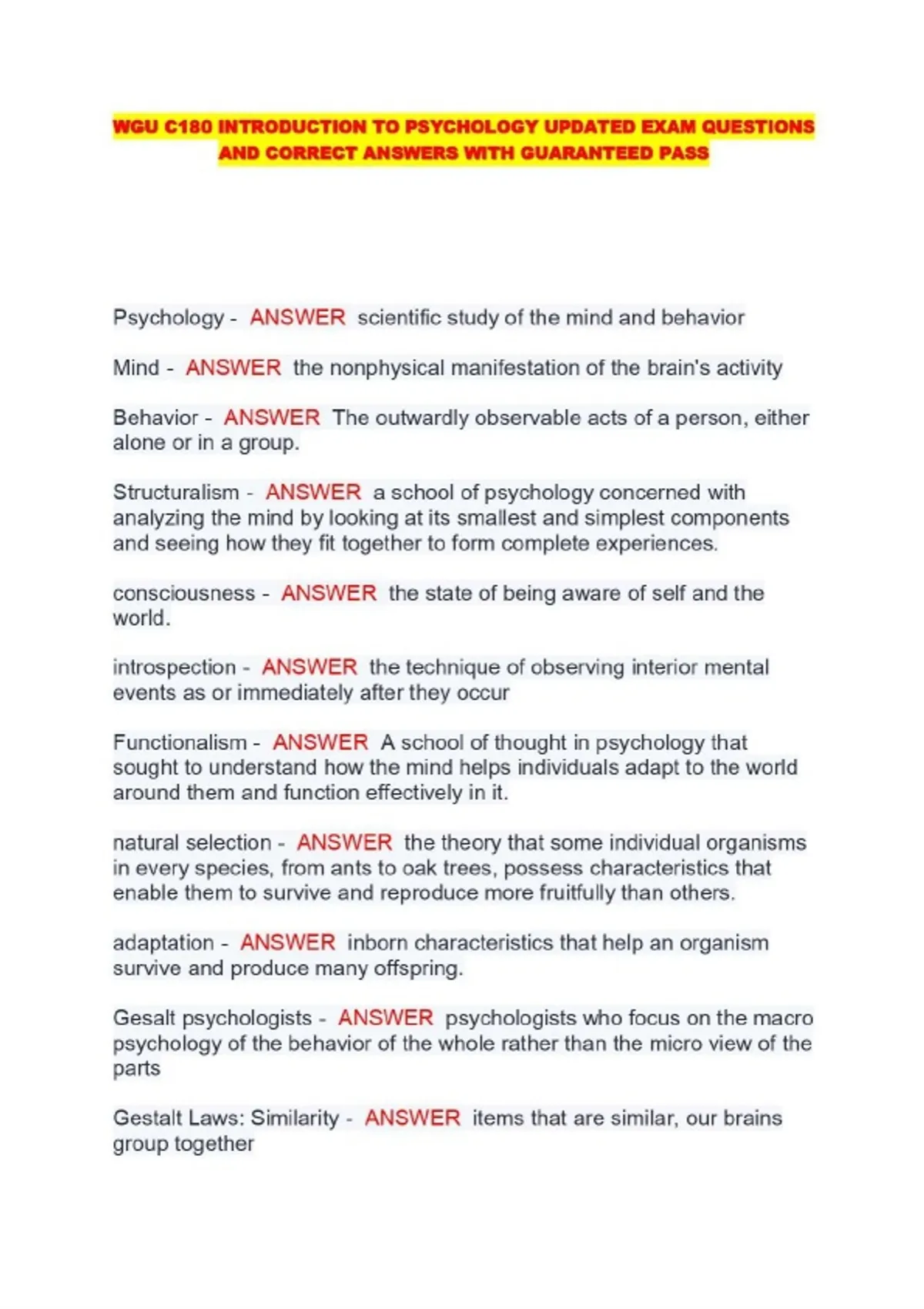 WGU C180 INTRODUCTION TO PSYCHOLOGY UPDATED EXAM QUESTIONS AND CORRECT ANSWERS WITH GUARANTEED PASS

Psychology - ANSWER scientific study of the mind and behavior

Mind - ANSWER the nonphysical manifestation of the brain's activity

Behavior - ANSWER The outwardly observable acts of a person, either alone or in a group.

Structuralism - ANSWER a school of psychology concerned with analyzing the mind by looking at its smallest and simplest components and seeing how they fit together to form complete experiences.

consciousness - ANSWER the state of being aware of self and the world.

introspection - ANSWER the technique of observing interior mental events as or immediately after they occur

Functionalism - ANSWER A school of thought in psychology that sought to understand how the mind helps individuals adapt to the world around them and function effectively in it.

natural selection - ANSWER the theory that some individual organisms in every species, from ants to oak trees, possess characteristics that enable them to survive and reproduce more fruitfully than others.

adaptation - ANSWER inborn characteristics that help an organism survive and produce many offspring.

Gesalt psychologists - ANSWER psychologists who focus on the macro psychology of the behavior of the whole rather than the micro view of the parts

Gestalt Laws: Similarity - ANSWER items that are similar, our brains group together